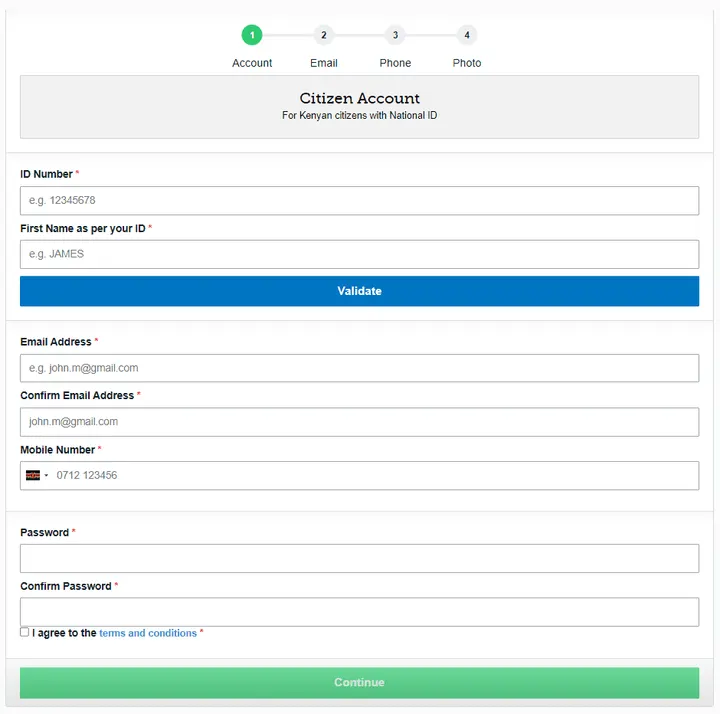 1 2 3 4
Account Email Phone Photo

Citizen Account
For Kenyan citizens with National ID

ID Number *
e.g. 12345678
First Name as per your ID *
e.g. JAMES
Validate

Email Address *
e.g. john.m@gmail.com
Confirm Email Address *
john.m@gmail.com
Mobile Number *
0712 123456

Password *

Confirm Password *

I agree to the terms and conditions *

Continue